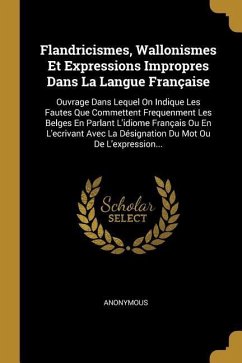 Flandricismes, Wallonismes Et Expressions Impropres Dans La Langue Française

Ouvrage Dans Lequel On Indique Les Fautes Que Commettent Frequenment Les Belges En Parlant L'idiome Français Ou En L'ecrivant Avec La Désignation Du Mot Ou De L'expression...

Scholar SELECT

ANONYMOUS